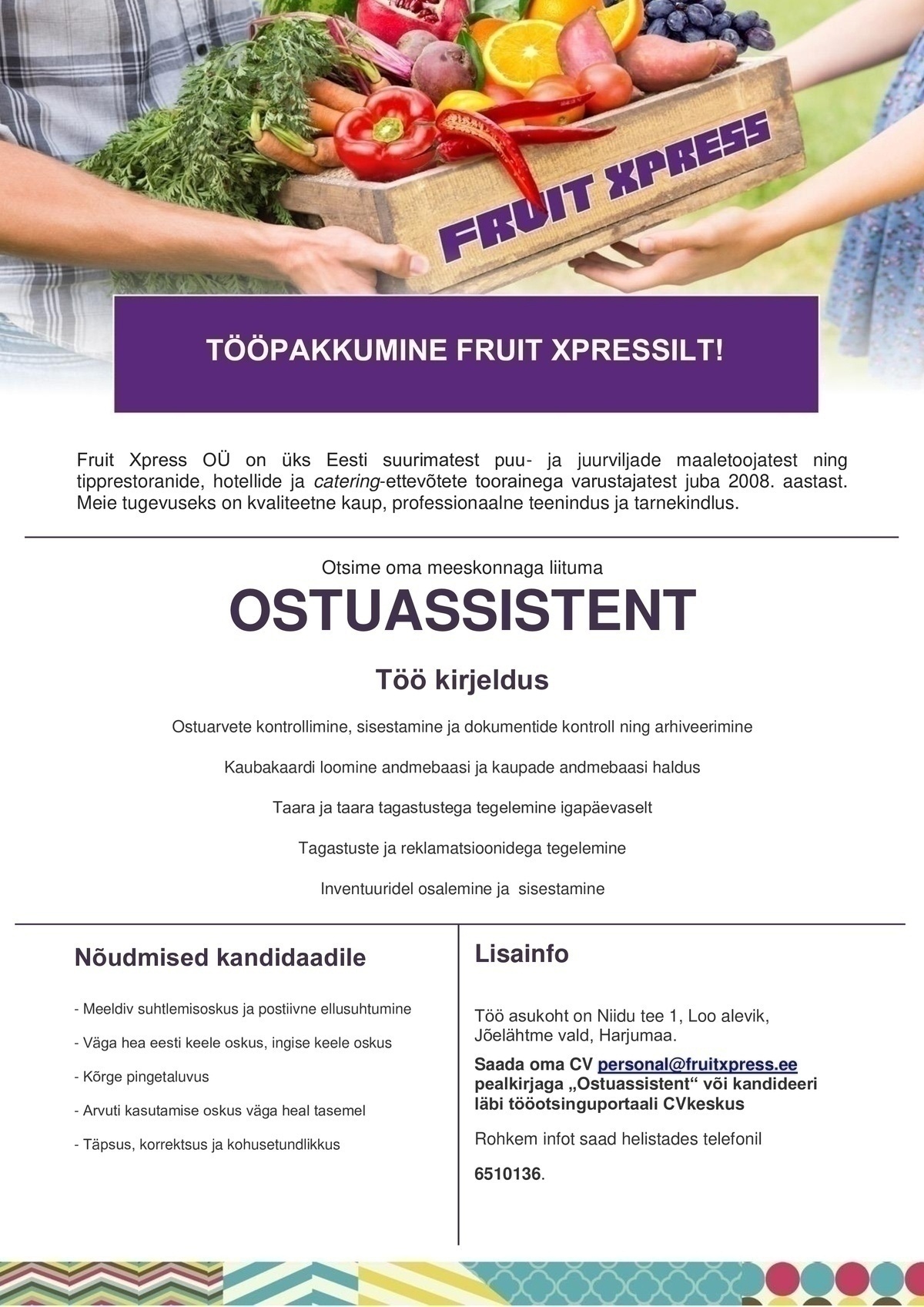 FRUIT XPRESS

TÖÖPAKKUMINE FRUIT XPRESSILT!

Fruit Xpress OÜ on üks Eesti suurimatest puu- ja juurviljade maaletoojatest ning tipprestoranide, hotellide ja catering-ettevõtete toorainega varustajatest juba 2008. aastast. Meie tugevuseks on kvaliteetne kaup, professionaalne teenindus ja tarnekindlus.

Otsime oma meeskonnaga liituma

OSTUASSISTENT

Töö kirjeldus

Ostuarvete kontrollimine, sisestamine ja dokumentide kontroll ning arhiveerimine

Kaubakaardi loomine andmebaasi ja kaupade andmebaasi haldus

Taara ja taara tagastustega tegelemine igapäevaselt

Tagastuste ja reklamatsioonidega tegelemine

Inventuuridel osalemine ja sisestamine

Nõudmised kandidaadile

- Meeldiv suhtlemisoskus ja postiivne ellusuhtumine

- Väga hea eesti keele oskus, ingise keele oskus

- Kõrge pingetaluvus

- Arvuti kasutamise oskus väga heal tasemel

- Täpsus, korrektsus ja kohusetundlikkus

Lisainfo

Töö asukoht on Niidu tee 1, Loo alevik, Jõelähtme vald, Harjumaa.

Saada oma CV personal@fruitxpress.ee pealkirjaga „Ostuassistent“ või kandideeri läbi tööotsinguportaali CVkeskus

Rohkem infot saad helistades telefonil

6510136.